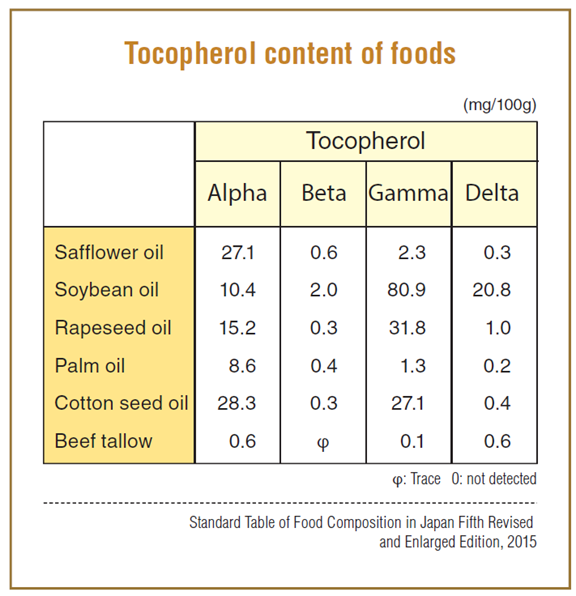 Tocopherol content of foods

(mg/100g)

| | Tocopherol | | | |
|---|---|---|---|---|
| | Alpha | Beta | Gamma | Delta |
| Safflower oil | 27.1 | 0.6 | 2.3 | 0.3 |
| Soybean oil | 10.4 | 2.0 | 80.9 | 20.8 |
| Rapeseed oil | 15.2 | 0.3 | 31.8 | 1.0 |
| Palm oil | 8.6 | 0.4 | 1.3 | 0.2 |
| Cotton seed oil | 28.3 | 0.3 | 27.1 | 0.4 |
| Beef tallow | 0.6 | φ | 0.1 | 0.6 |

φ: Trace 0: not detected

Standard Table of Food Composition in Japan Fifth Revised and Enlarged Edition, 2015